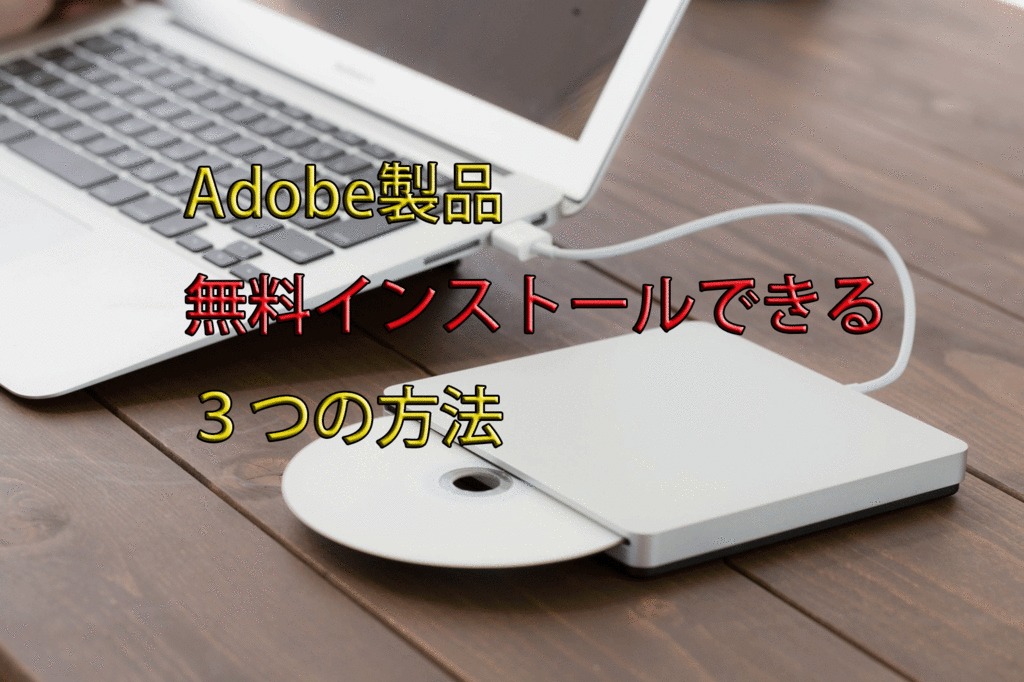 Adobe製品
無料インストールできる
３つの方法